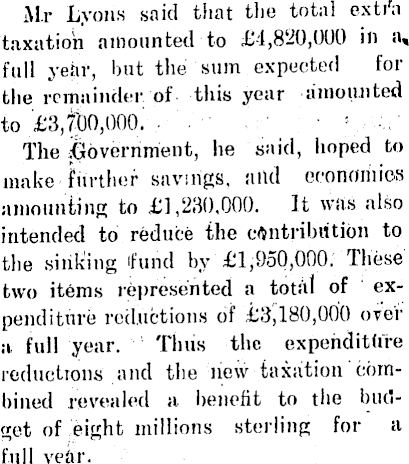 Mr Lyons said that the total extra taxation amounted to £4,820,000 in a full year, but the sum expected for the remainder of this year amounted to £3,700,000.

The Government, he said, hoped to make further savings, and economies amounting to £1,230,000. It was also intended to reduce the contribution to the sinking fund by £1,950,000. These two items represented a total of expenditure reductions of £3,180,000 over a full year. Thus the expenditure reductions and the new taxation combined revealed a benefit to the budget of eight millions sterling for a full year.